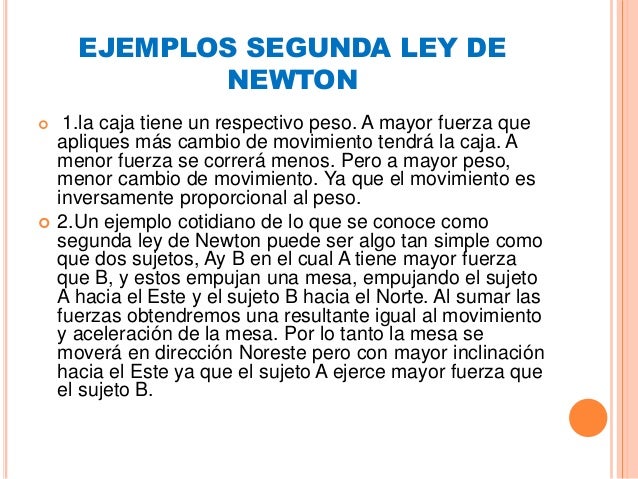 EJEMPLOS SEGUNDA LEY DE NEWTON

1.la caja tiene un respectivo peso. A mayor fuerza que apliques más cambio de movimiento tendrá la caja. A menor fuerza se correrá menos. Pero a mayor peso, menor cambio de movimiento. Ya que el movimiento es inversamente proporcional al peso.

2.Un ejemplo cotidiano de lo que se conoce como segunda ley de Newton puede ser algo tan simple como que dos sujetos, Ay B en el cual A tiene mayor fuerza que B, y estos empujan una mesa, empujando el sujeto A hacia el Este y el sujeto B hacia el Norte. Al sumar las fuerzas obtendremos una resultante igual al movimiento y aceleración de la mesa. Por lo tanto la mesa se moverá en dirección Noreste pero con mayor inclinación hacia el Este ya que el sujeto A ejerce mayor fuerza que el sujeto B.